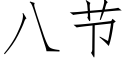 八节